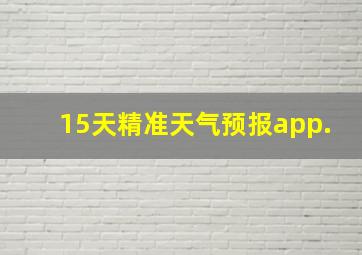 15天精准天气预报app.